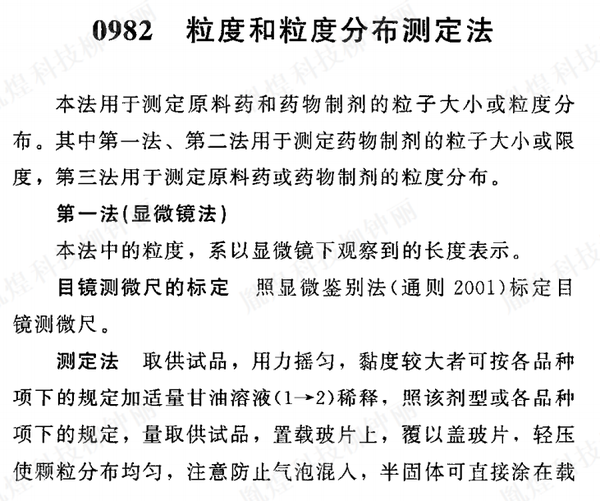 0982 粒度和粒度分布测定法

本法用于测定原料药和药物制剂的粒子大小或粒度分布。其中第一法、第二法用于测定药物制剂的粒子大小或限度，第三法用于测定原料药或药物制剂的粒度分布。

第一法(显微镜法)

本法中的粒度，系以显微镜下观察到的长度表示。

目镜测微尺的标定　照显微鉴别法(通则 2001)标定目镜测微尺。

测定法　取供试品，用力摇匀，黏度较大者可按各品种项下的规定加适量甘油溶液(1→2)稀释，照该剂型或各品种项下的规定，量取供试品，置载玻片上，覆以盖玻片，轻压使颗粒分布均匀，注意防止气泡混入，半固体可直接涂在载